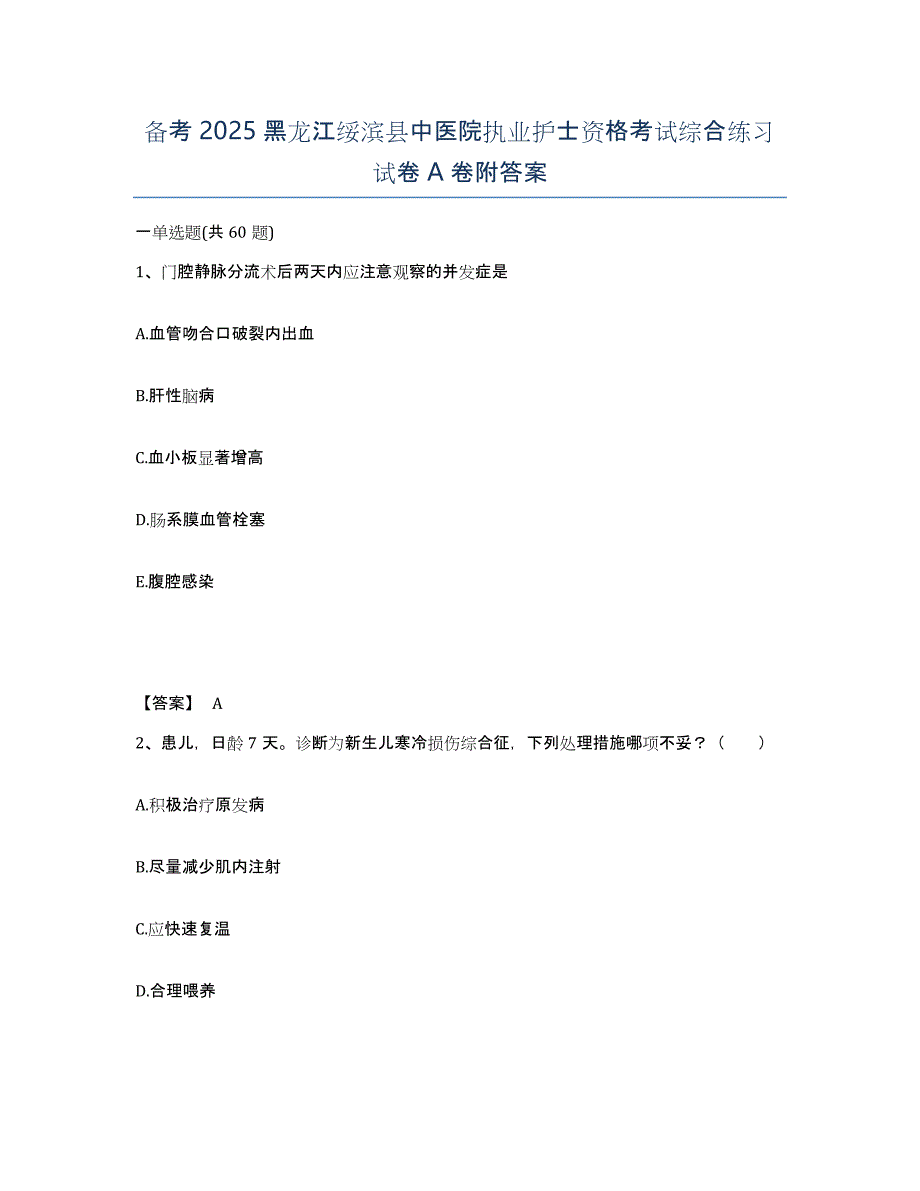 备考 2025 黑龙江绥滨县中医院执业护士资格考试综合练习试卷 A 卷附答案

一单选题(共 60 题)

1、门腔静脉分流术后两天内应注意观察的并发症是

A.血管吻合口破裂内出血

B.肝性脑病

C.血小板显著增高

D.肠系膜血管栓塞

E.腹腔感染

【答案】 A

2、患儿，日龄 7 天。诊断为新生儿寒冷损伤综合征，下列处理措施哪项不妥？（　　）

A.积极治疗原发病

B.尽量减少肌内注射

C.应快速复温

D.合理喂养